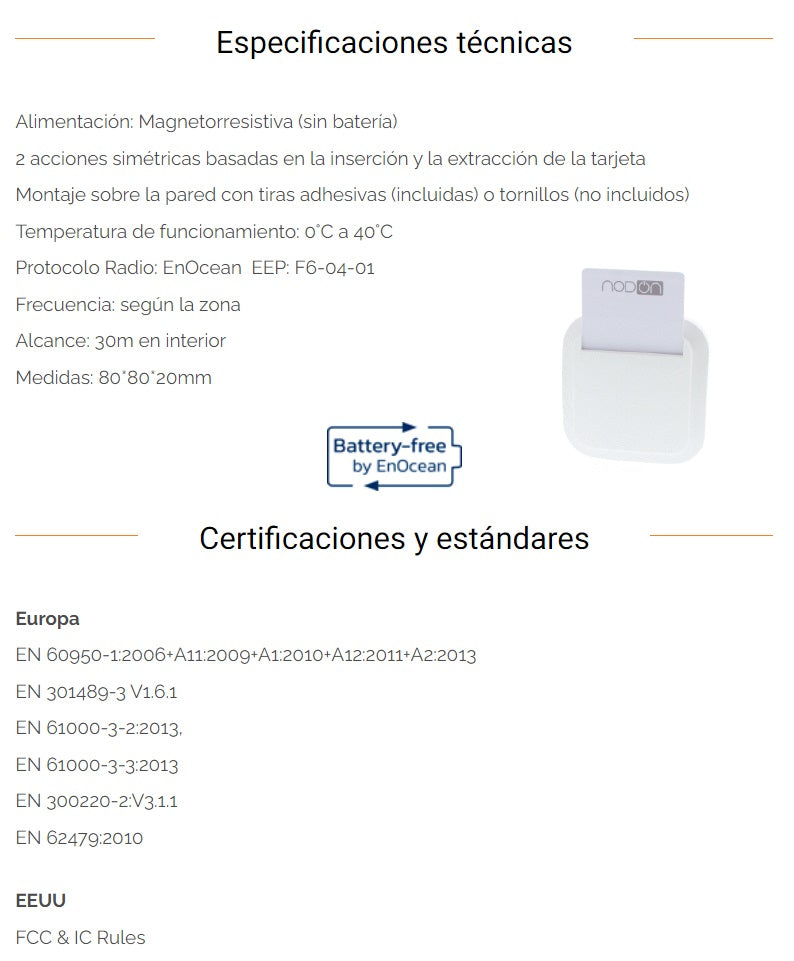 Especificaciones técnicas

Alimentación: Magnetorresistiva (sin batería)

2 acciones simétricas basadas en la inserción y la extracción de la tarjeta

Montaje sobre la pared con tiras adhesivas (incluidas) o tornillos (no incluidos)

Temperatura de funcionamiento: 0°C a 40°C

Protocolo Radio: EnOcean EEP: F6-04-01

Frecuencia: según la zona

Alcance: 30m en interior

Medidas: 80*80*20mm

nodon

Battery-free by EnOcean

Certificaciones y estándares

Europa

EN 60950-1:2006+A11:2009+A1:2010+A12:2011+A2:2013

EN 301489-3 V1.6.1

EN 61000-3-2:2013,

EN 61000-3-3:2013

EN 300220-2:V3.1.1

EN 62479:2010

EEUU

FCC & IC Rules